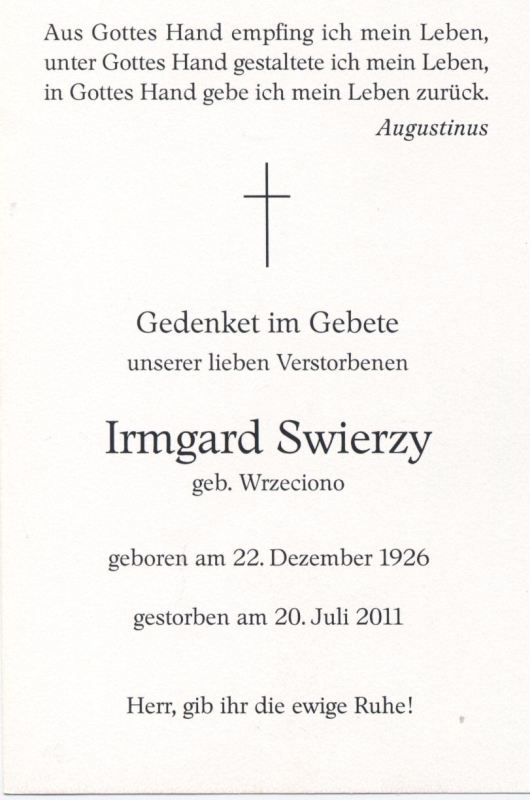 Aus Gottes Hand empfing ich mein Leben,
unter Gottes Hand gestaltete ich mein Leben,
in Gottes Hand gebe ich mein Leben zurück.
Augustinus

Gedenket im Gebete
unserer lieben Verstorbenen

Irmgard Swierzy
geb. Wrzeciono

geboren am 22. Dezember 1926

gestorben am 20. Juli 2011

Herr, gib ihr die ewige Ruhe!